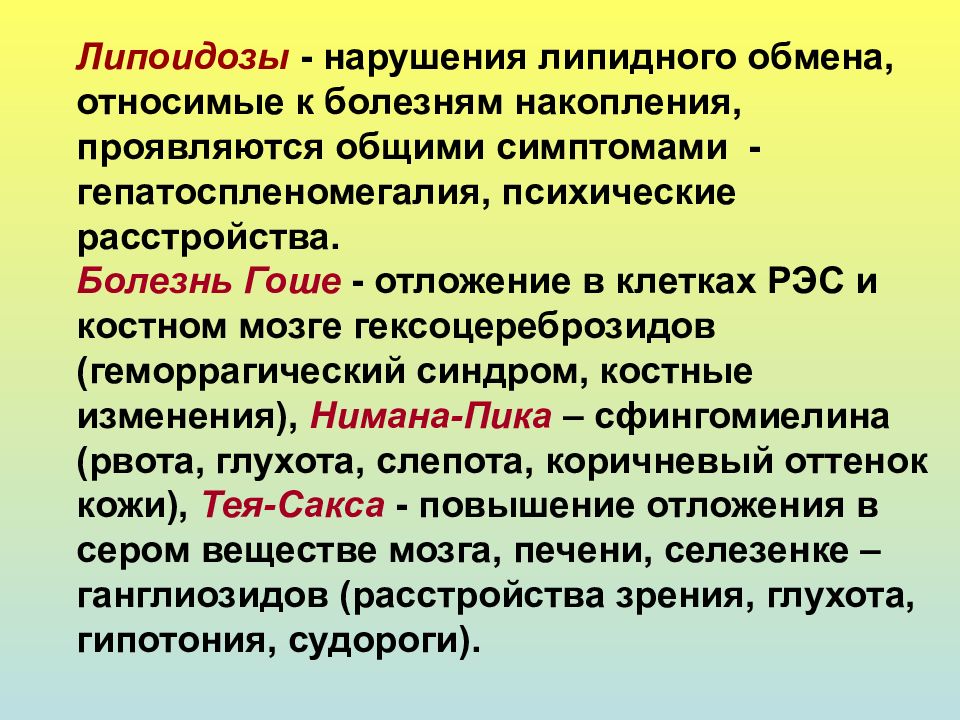 Липоидозы - нарушения липидного обмена, относимые к болезням накопления, проявляются общими симптомами - гепатоспленомегалия, психические расстройства.
Болезнь Гоше - отложение в клетках РЭС и костном мозге гексоцереброзидов (геморрагический синдром, костные изменения), Нимана-Пика – сфингомиелина (рвота, глухота, слепота, коричневый оттенок кожи), Тея-Сакса - повышение отложения в сером веществе мозга, печени, селезенке – ганглиозидов (расстройства зрения, глухота, гипотония, судороги).